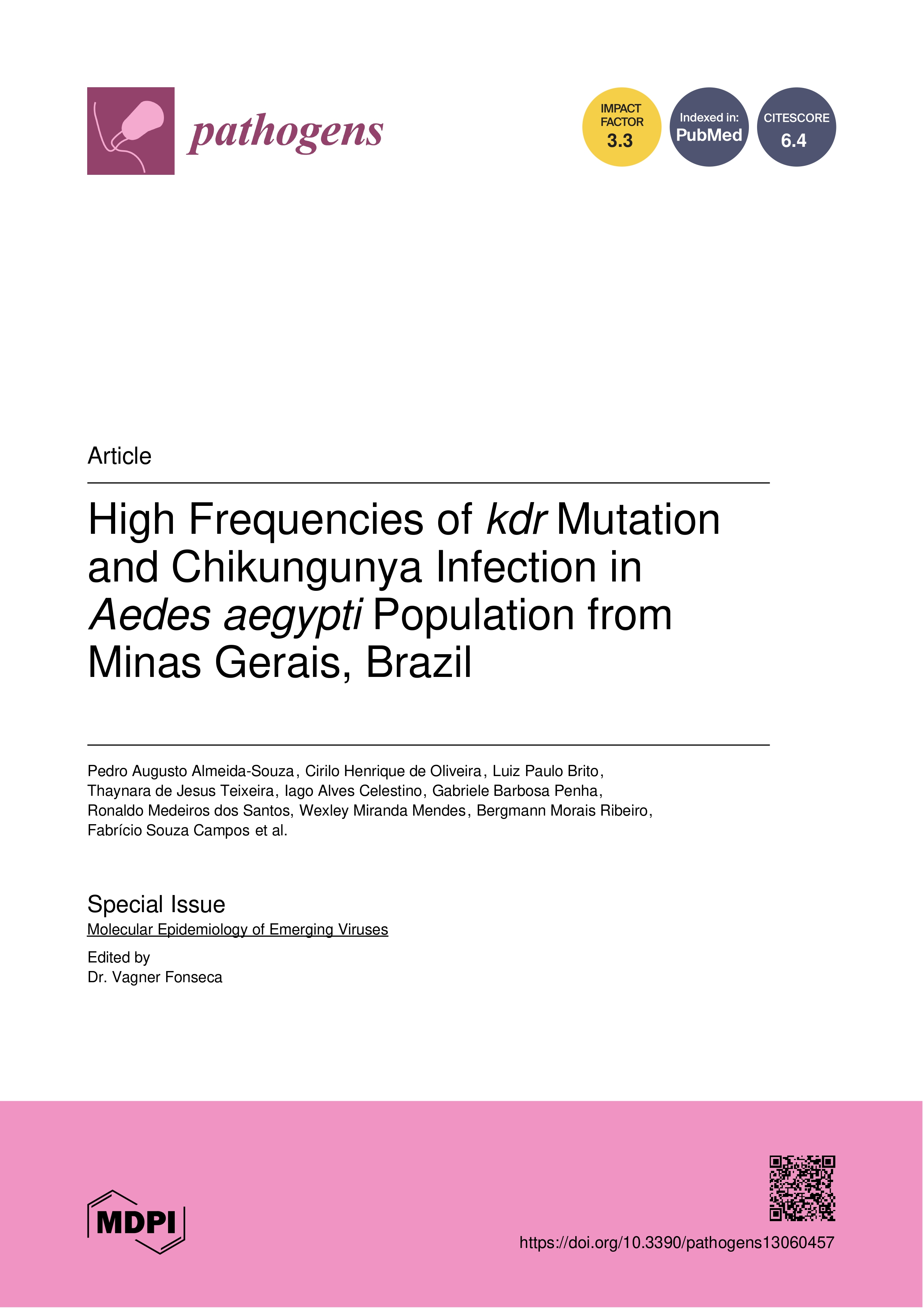 pathogens

IMPACT FACTOR 3.3

Indexed in: PubMed

CITESCORE 6.4

Article

High Frequencies of kdr Mutation and Chikungunya Infection in Aedes aegypti Population from Minas Gerais, Brazil

Pedro Augusto Almeida-Souza, Cirilo Henrique de Oliveira, Luiz Paulo Brito, Thaynara de Jesus Teixeira, Iago Alves Celestino, Gabriele Barbosa Penha, Ronaldo Medeiros dos Santos, Wexley Miranda Mendes, Bergmann Morais Ribeiro, Fabrício Souza Campos et al.

Special Issue
Molecular Epidemiology of Emerging Viruses

Edited by
Dr. Vagner Fonseca

MDPI

https://doi.org/10.3390/pathogens13060457